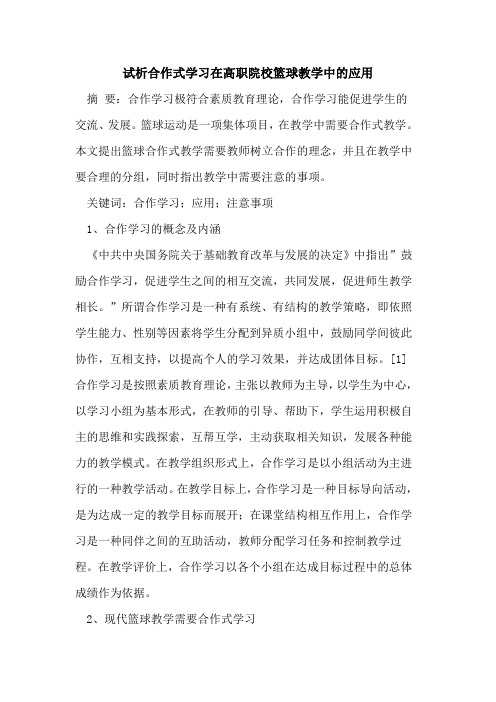 试析合作式学习在高职院校篮球教学中的应用

摘 要：合作学习极符合素质教育理论，合作学习能促进学生的交流、发展。篮球运动是一项集体项目，在教学中需要合作式教学。本文提出篮球合作式教学需要教师树立合作的理念，并且在教学中要合理的分组，同时指出教学中需要注意的事项。

关键词：合作学习；应用；注意事项

1、合作学习的概念及内涵

《中共中央国务院关于基础教育改革与发展的决定》中指出”鼓励合作学习，促进学生之间的相互交流，共同发展，促进师生教学相长。”所谓合作学习是一种有系统、有结构的教学策略，即依照学生能力、性别等因素将学生分配到异质小组中，鼓励同学间彼此协作，互相支持，以提高个人的学习效果，并达成团体目标。[1]合作学习是按照素质教育理论，主张以教师为主导，以学生为中心，以学习小组为基本形式，在教师的引导、帮助下，学生运用积极自主的思维和实践探索，互帮互学，主动获取相关知识，发展各种能力的教学模式。在教学组织形式上，合作学习是以小组活动为主进行的一种教学活动。在教学目标上，合作学习是一种目标导向活动，是为达成一定的教学目标而展开；在课堂结构相互作用上，合作学习是一种同伴之间的互助活动，教师分配学习任务和控制教学过程。在教学评价上，合作学习以各个小组在达成目标过程中的总体成绩作为依据。

2、现代篮球教学需要合作式学习